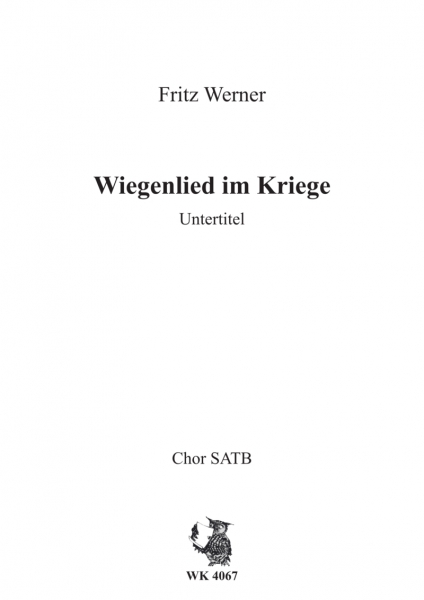 Fritz Werner

Wiegenlied im Kriege

Untertitel

Chor SATB

WK 4067